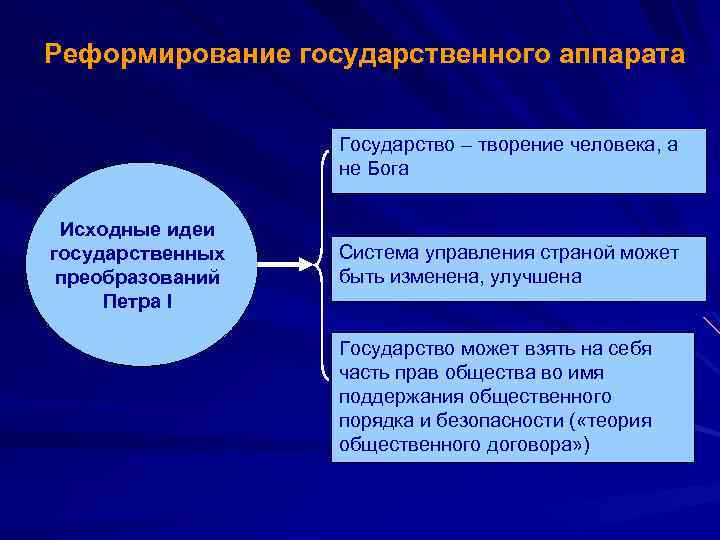 Реформирование государственного аппарата

Исходные идеи государственных преобразований Петра I

Государство – творение человека, а не Бога

Система управления страной может быть изменена, улучшена

Государство может взять на себя часть прав общества во имя поддержания общественного порядка и безопасности («теория общественного договора»)